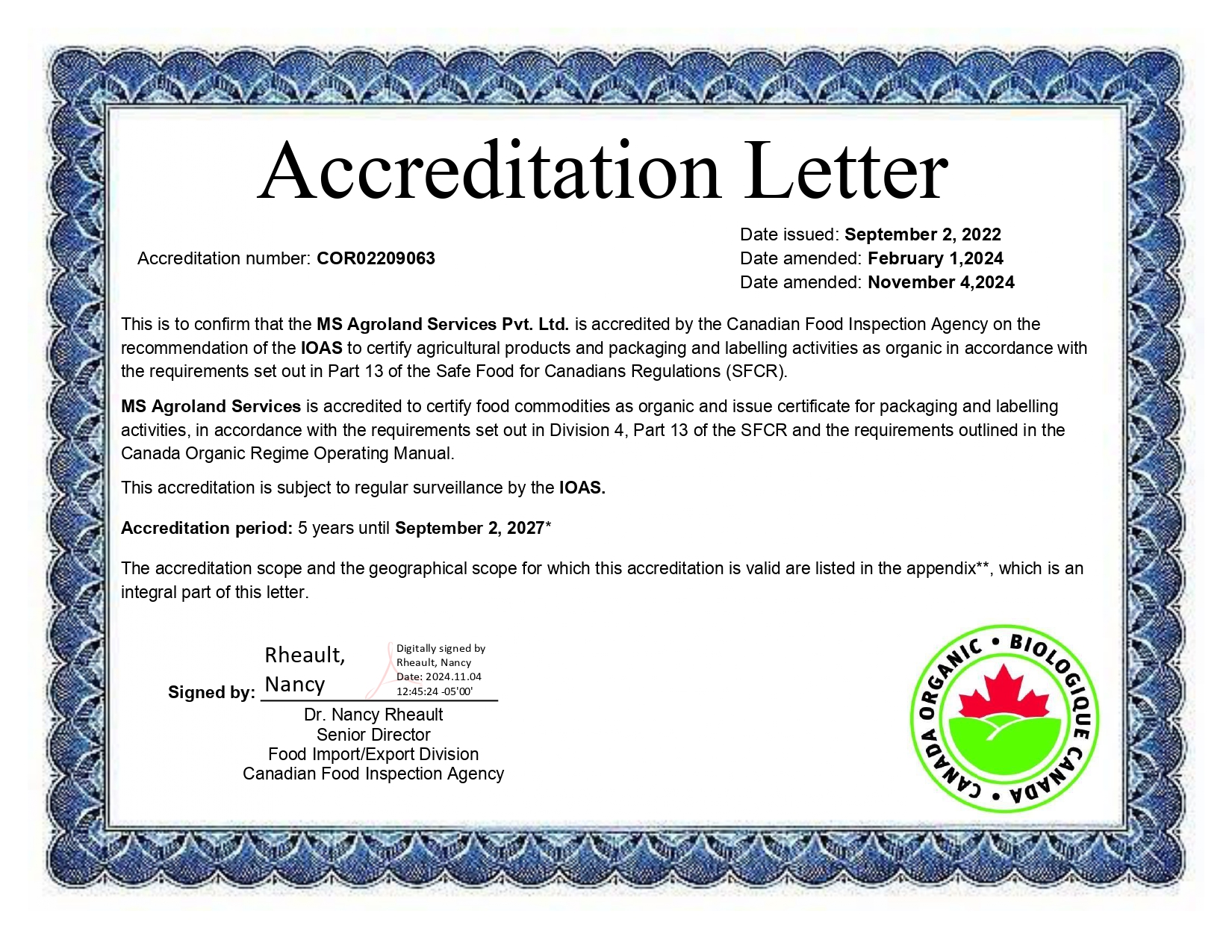 Accreditation Letter

Accreditation number: COR02209063

Date issued: September 2, 2022
Date amended: February 1,2024
Date amended: November 4,2024

This is to confirm that the MS Agroland Services Pvt. Ltd. is accredited by the Canadian Food Inspection Agency on the recommendation of the IOAS to certify agricultural products and packaging and labelling activities as organic in accordance with the requirements set out in Part 13 of the Safe Food for Canadians Regulations (SFCR).

MS Agroland Services is accredited to certify food commodities as organic and issue certificate for packaging and labelling activities, in accordance with the requirements set out in Division 4, Part 13 of the SFCR and the requirements outlined in the Canada Organic Regime Operating Manual.

This accreditation is subject to regular surveillance by the IOAS.

Accreditation period: 5 years until September 2, 2027*

The accreditation scope and the geographical scope for which this accreditation is valid are listed in the appendix**, which is an integral part of this letter.

Signed by: Rheault, Nancy Digitally signed by Rheault, Nancy Date: 2024.11.04 12:45:24 -05'00'
Dr. Nancy Rheault
Senior Director
Food Import/Export Division
Canadian Food Inspection Agency

CANADA ORGANIC • BIOLOGIQUE CANADA •